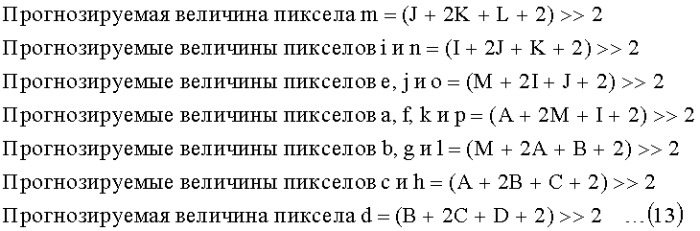 Прогнозируемая величина пиксела m = (J + 2K + L + 2) >> 2

Прогнозируемые величины пикселов i и n = (I + 2J + K + 2) >> 2

Прогнозируемые величины пикселов e, j и o = (M + 2I + J + 2) >> 2

Прогнозируемые величины пикселов a, f, k и p = (A + 2M + I + 2) >> 2

Прогнозируемые величины пикселов b, g и l = (M + 2A + B + 2) >> 2

Прогнозируемые величины пикселов c и h = (A + 2B + C + 2) >> 2

Прогнозируемая величина пиксела d = (B + 2C + D + 2) >> 2 ...(13)